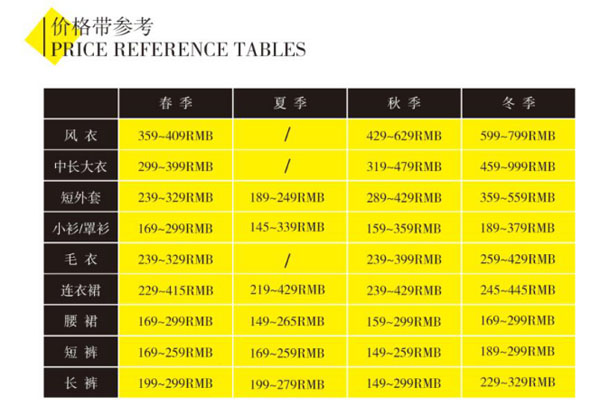 价格带参考
PRICE REFERENCE TABLES

| | 春 季 | 夏 季 | 秋 季 | 冬 季 |
|---|---|---|---|---|
| 风 衣 | 359~409RMB | / | 429~629RMB | 599~799RMB |
| 中长大衣 | 299~399RMB | / | 319~479RMB | 459~999RMB |
| 短外套 | 239~329RMB | 189~249RMB | 289~429RMB | 359~559RMB |
| 小衫/罩衫 | 169~299RMB | 145~339RMB | 159~359RMB | 189~379RMB |
| 毛 衣 | 239~329RMB | / | 239~399RMB | 259~429RMB |
| 连衣裙 | 229~415RMB | 219~429RMB | 239~429RMB | 245~445RMB |
| 腰 裙 | 169~299RMB | 149~265RMB | 159~299RMB | 169~299RMB |
| 短 裤 | 169~259RMB | 169~259RMB | 149~259RMB | 189~299RMB |
| 长 裤 | 199~299RMB | 199~279RMB | 149~299RMB | 229~329RMB |